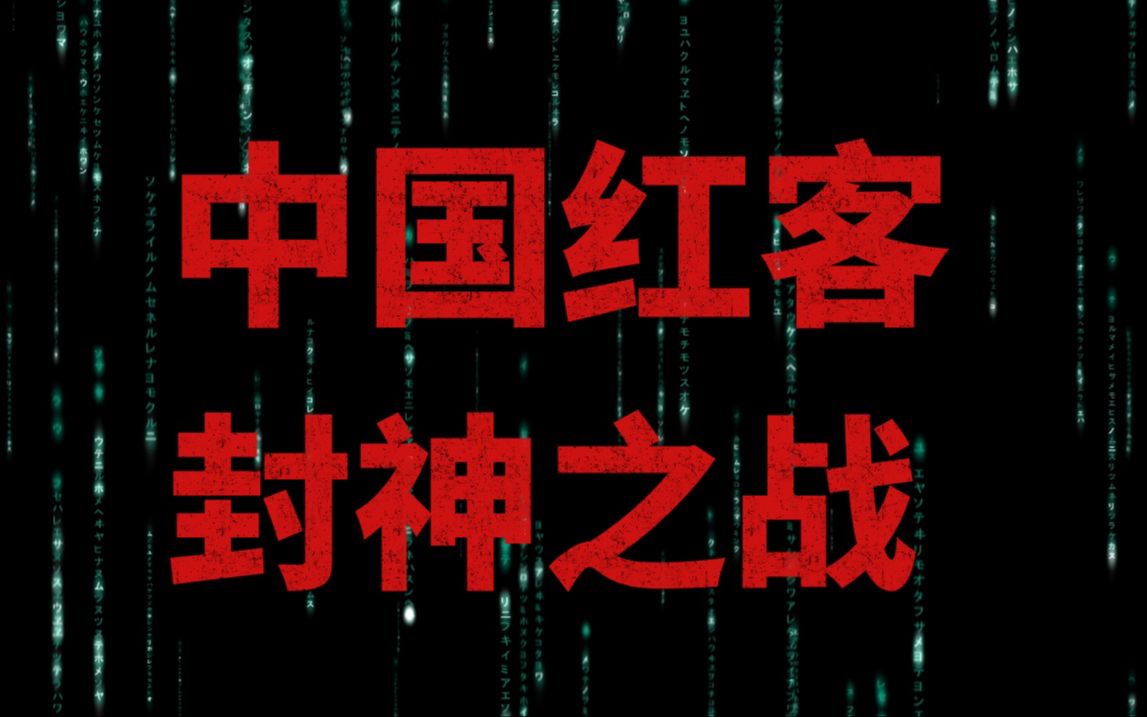 中国红客
封神之战